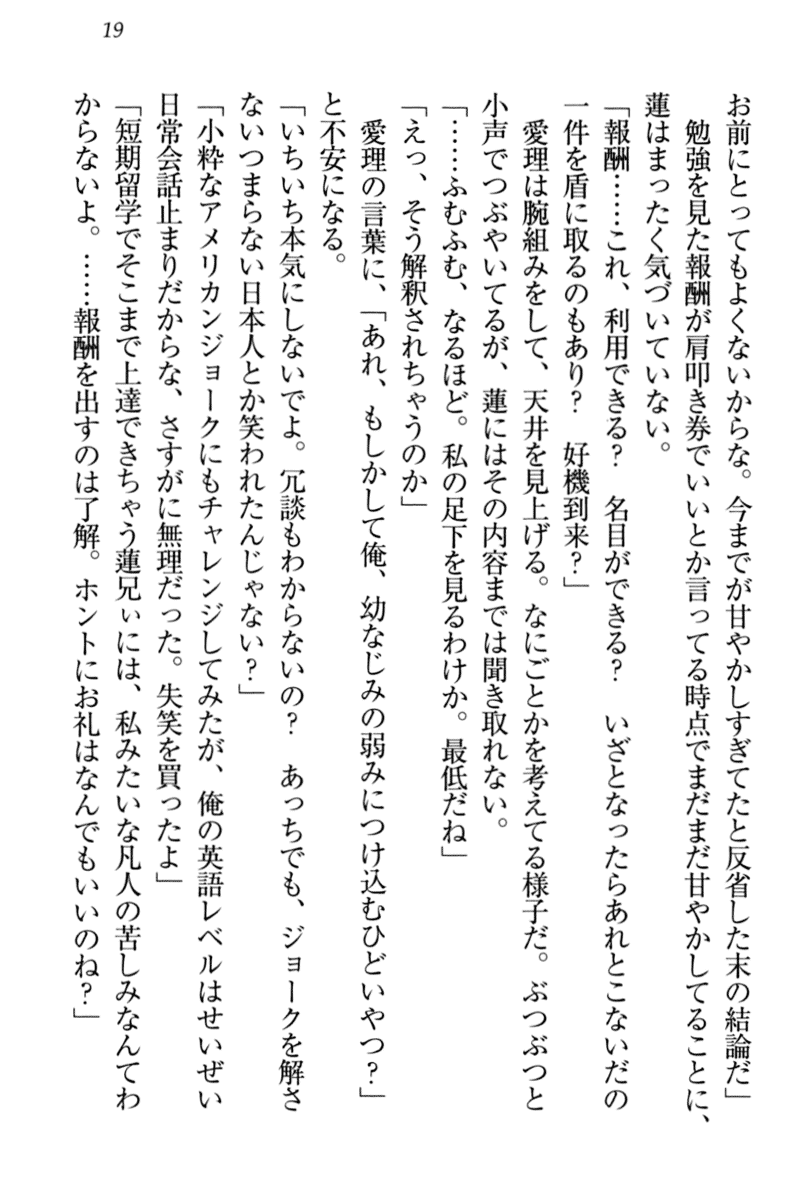 19

お前にとってもよくないからな。今までが甘やかしすぎてたと反省した末の結論だ」

勉強を見た報酬が肩叩き券でいいとか言ってる時点でまだまだ甘やかしてることに、蓮はまったく気づいていない。

「報酬……これ、利用できる？　名目ができる？　いざとなったらあれとこないだの一件を盾に取るのもあり？　好機到来？」

愛理は腕組みをして、天井を見上げる。なにごとかを考えてる様子だ。ぶつぶつと小声でつぶやいてるが、蓮にはその内容までは聞き取れない。

「……ふむふむ、なるほど。私の足下を見るわけか。最低だね」

「えっ、そう解釈されちゃうのか」

愛理の言葉に、「あれ、もしかして俺、幼なじみの弱みにつけ込むひどいやつ？」と不安になる。

「いちいち本気にしないでよ。冗談もわからないの？　あっちでも、ジョークを解さないつまらない日本人とか笑われたんじゃない？」

「小粋なアメリカンジョークにもチャレンジしてみたが、俺の英語レベルはせいぜい日常会話止まりだからな、さすがに無理だった。失笑を買ったよ」

「短期留学でそこまで上達できちゃう蓮兄ぃには、私みたいな凡人の苦しみなんてわからないよ。……報酬を出すのは了解。ホントにお礼はなんでもいいのね？」